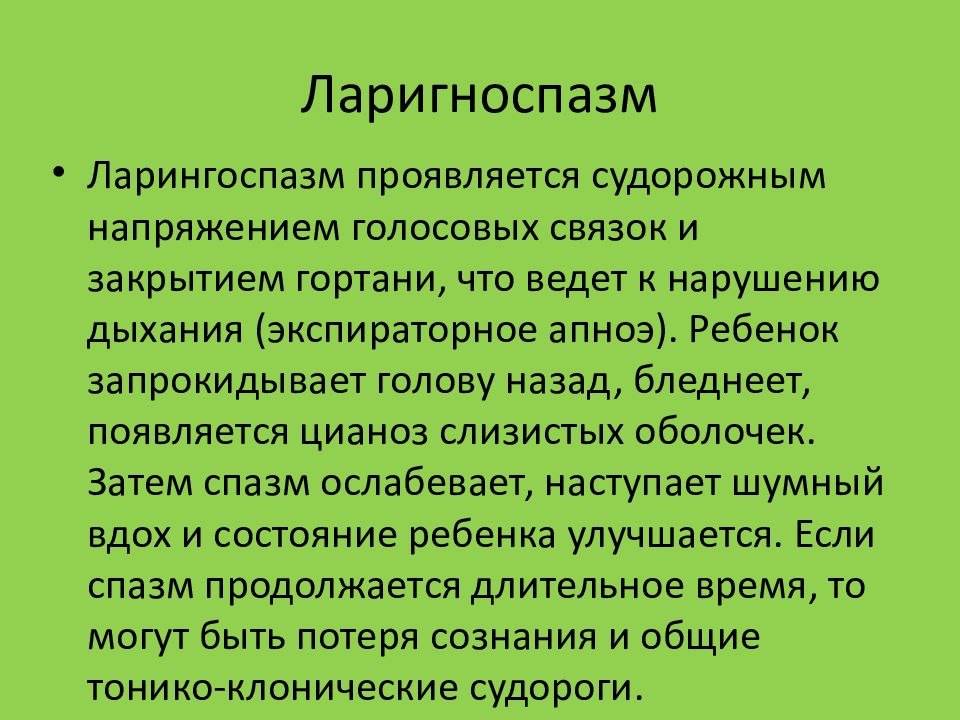 Ларигноспазм

• Ларингоспазм проявляется судорожным напряжением голосовых связок и закрытием гортани, что ведет к нарушению дыхания (экспираторное апноэ). Ребенок запрокидывает голову назад, бледнеет, появляется цианоз слизистых оболочек. Затем спазм ослабевает, наступает шумный вдох и состояние ребенка улучшается. Если спазм продолжается длительное время, то могут быть потеря сознания и общие тонико-клонические судороги.